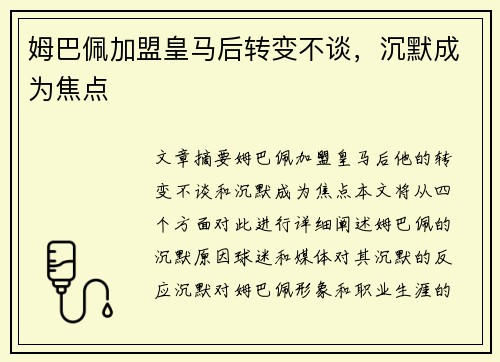 姆巴佩加盟皇马后转变不谈，沉默成为焦点

文章摘要姆巴佩加盟皇马后他的转变不谈和沉默成为焦点本文将从四个方面对此进行详细阐述姆巴佩的沉默原因球迷和媒体对其沉默的反应沉默对姆巴佩形象和职业生涯的